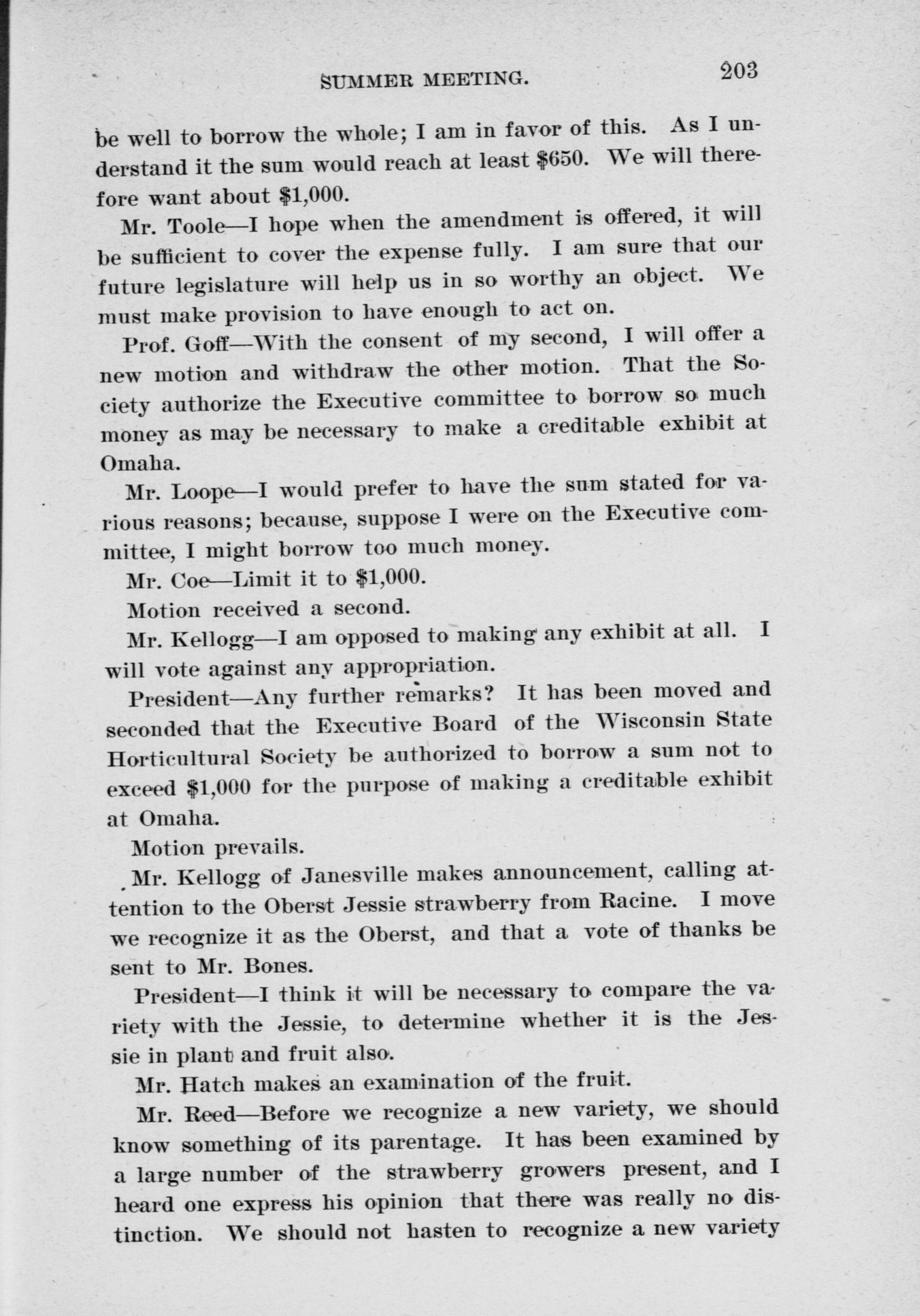 SUMMER MEETING. 203

be well to borrow the whole; I am in favor of this. As I understand it the sum would reach at least \$650. We will therefore want about \$1,000.

Mr. Toole—I hope when the amendment is offered, it will be sufficient to cover the expense fully. I am sure that our future legislature will help us in so worthy an object. We must make provision to have enough to act on.

Prof. Goff—With the consent of my second, I will offer a new motion and withdraw the other motion. That the Society authorize the Executive committee to borrow so much money as may be necessary to make a creditable exhibit at Omaha.

Mr. Loope—I would prefer to have the sum stated for various reasons; because, suppose I were on the Executive committee, I might borrow too much money.

Mr. Coe—Limit it to \$1,000.

Motion received a second.

Mr. Kellogg—I am opposed to making any exhibit at all. I will vote against any appropriation.

President—Any further remarks? It has been moved and seconded that the Executive Board of the Wisconsin State Horticultural Society be authorized to borrow a sum not to exceed \$1,000 for the purpose of making a creditable exhibit at Omaha.

Motion prevails.

Mr. Kellogg of Janesville makes announcement, calling attention to the Oberst Jessie strawberry from Racine. I move we recognize it as the Oberst, and that a vote of thanks be sent to Mr. Bones.

President—I think it will be necessary to compare the variety with the Jessie, to determine whether it is the Jessie in plant and fruit also.

Mr. Hatch makes an examination of the fruit.

Mr. Reed—Before we recognize a new variety, we should know something of its parentage. It has been examined by a large number of the strawberry growers present, and I heard one express his opinion that there was really no distinction. We should not hasten to recognize a new variety